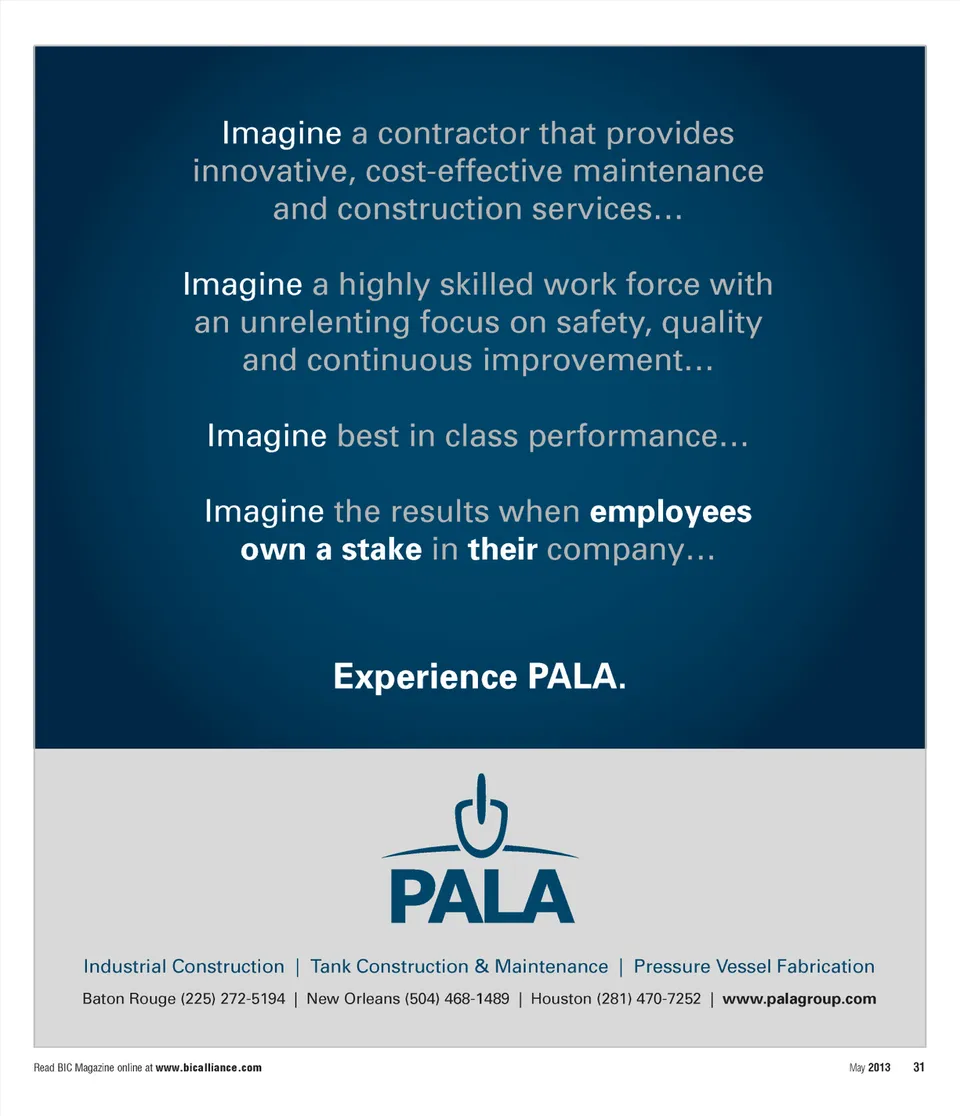 Imagine a contractor that provides innovative, cost-effective maintenance and construction services…

Imagine a highly skilled work force with an unrelenting focus on safety, quality and continuous improvement…

Imagine best in class performance…

Imagine the results when employees own a stake in their company…

Experience PALA.

PALA

Industrial Construction | Tank Construction & Maintenance | Pressure Vessel Fabrication

Baton Rouge (225) 272-5194 | New Orleans (504) 468-1489 | Houston (281) 470-7252 | www.palagroup.com

Read BIC Magazine online at www.bicalliance.com

May 2013 31